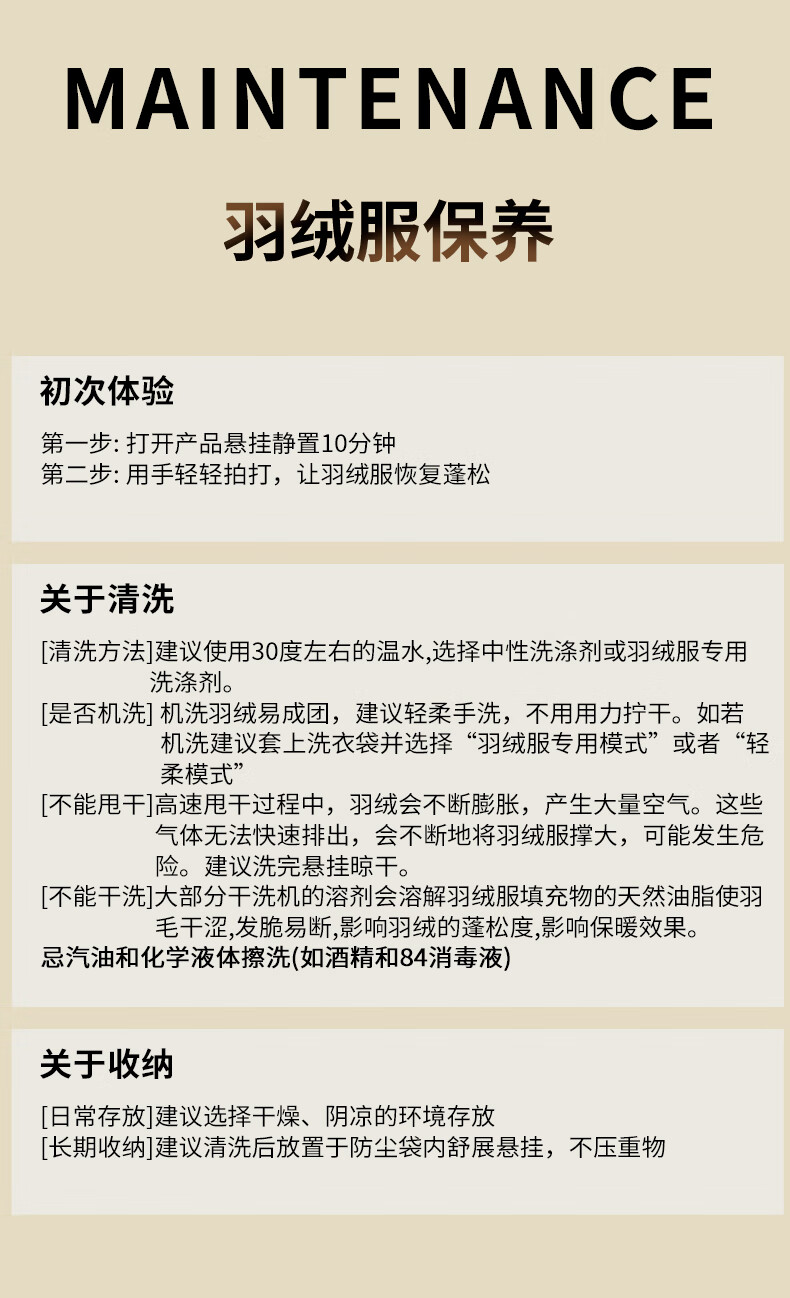 MAINTENANCE

羽绒服保养

初次体验

第一步: 打开产品悬挂静置10分钟
第二步: 用手轻轻拍打，让羽绒服恢复蓬松

关于清洗

[清洗方法]建议使用30度左右的温水,选择中性洗涤剂或羽绒服专用洗涤剂。
[是否机洗] 机洗羽绒易成团，建议轻柔手洗，不用用力拧干。如若机洗建议套上洗衣袋并选择“羽绒服专用模式”或者“轻柔模式”
[不能甩干]高速甩干过程中，羽绒会不断膨胀，产生大量空气。这些气体无法快速排出，会不断地将羽绒服撑大，可能发生危险。建议洗完悬挂晾干。
[不能干洗]大部分干洗机的溶剂会溶解羽绒服填充物的天然油脂使羽毛干涩,发脆易断,影响羽绒的蓬松度,影响保暖效果。
忌汽油和化学液体擦洗(如酒精和84消毒液)

关于收纳

[日常存放]建议选择干燥、阴凉的环境存放
[长期收纳]建议清洗后放置于防尘袋内舒展悬挂，不压重物